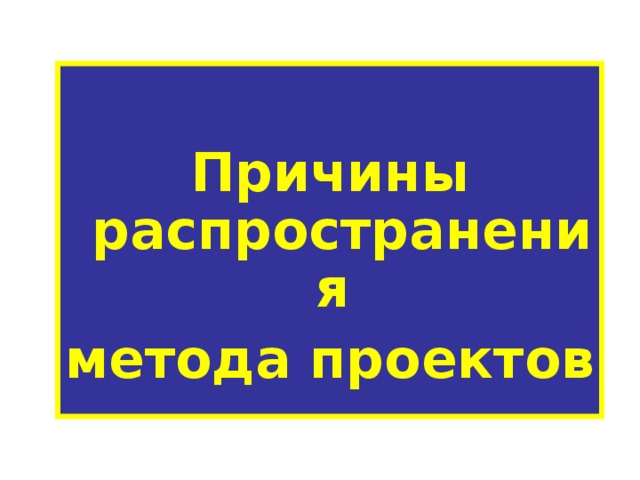 Причины распространения
метода проектов